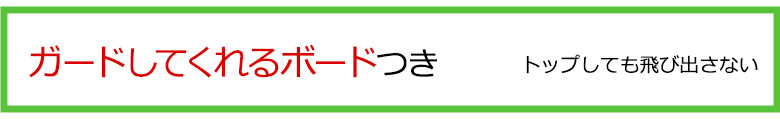 ガードしてくれるボードつき

トップしても飛び出さない